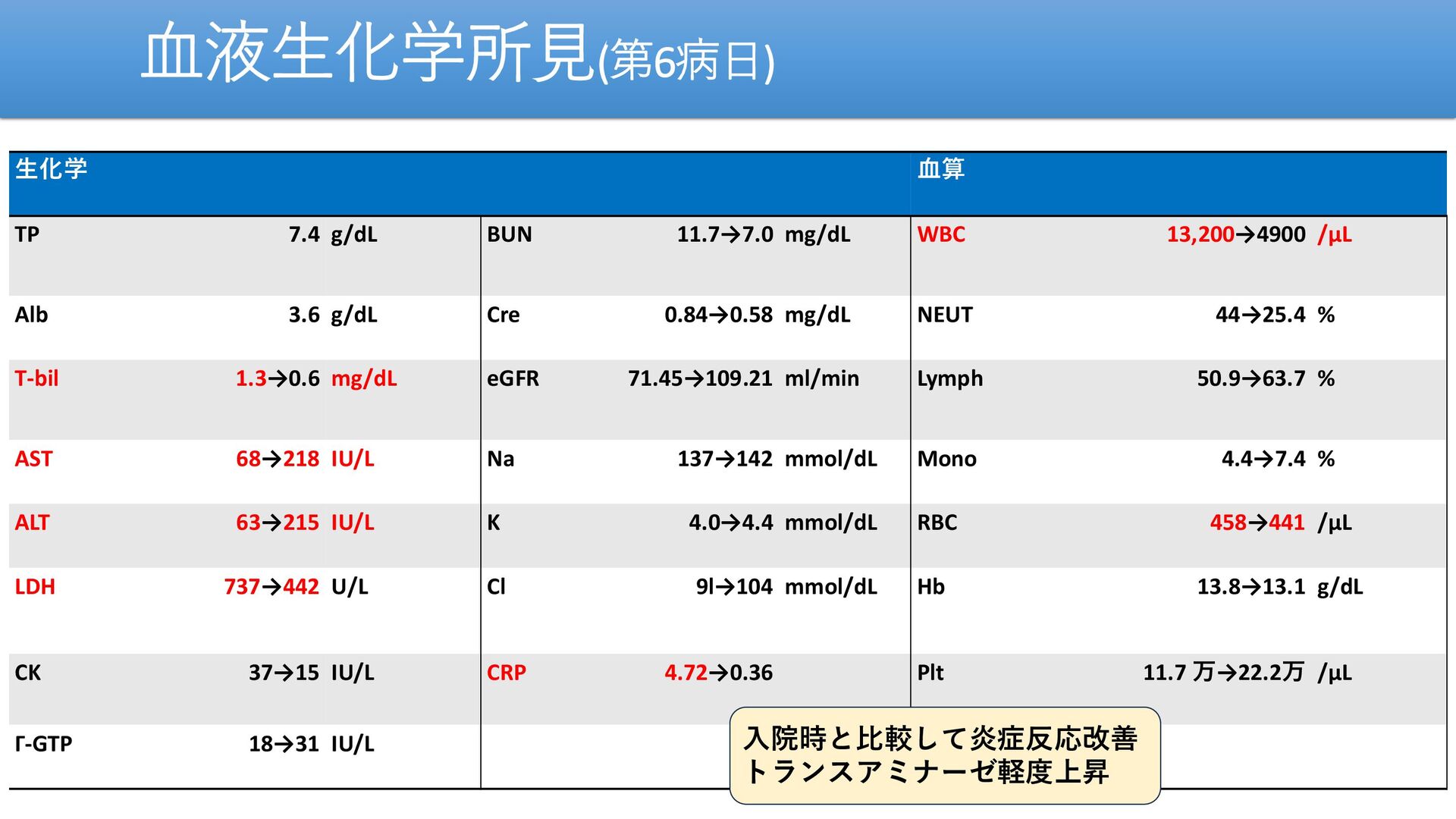 血液生化学所見(第6病日)

| 生化学 | | | | | | 血算 | | |
|---|---|---|---|---|---|---|---|---|
| TP | 7.4 | g/dL | BUN | 11.7→7.0 | mg/dL | WBC | 13,200→4900 | /μL |
| Alb | 3.6 | g/dL | Cre | 0.84→0.58 | mg/dL | NEUT | 44→25.4 | % |
| T-bil | 1.3→0.6 | mg/dL | eGFR | 71.45→109.21 | ml/min | Lymph | 50.9→63.7 | % |
| AST | 68→218 | IU/L | Na | 137→142 | mmol/dL | Mono | 4.4→7.4 | % |
| ALT | 63→215 | IU/L | K | 4.0→4.4 | mmol/dL | RBC | 458→441 | /μL |
| LDH | 737→442 | U/L | Cl | 9l→104 | mmol/dL | Hb | 13.8→13.1 | g/dL |
| CK | 37→15 | IU/L | CRP | 4.72→0.36 | | Plt | 11.7 万→22.2万 | /μL |
| Γ-GTP | 18→31 | IU/L | | | | | | |

入院時と比較して炎症反応改善
トランスアミナーゼ軽度上昇